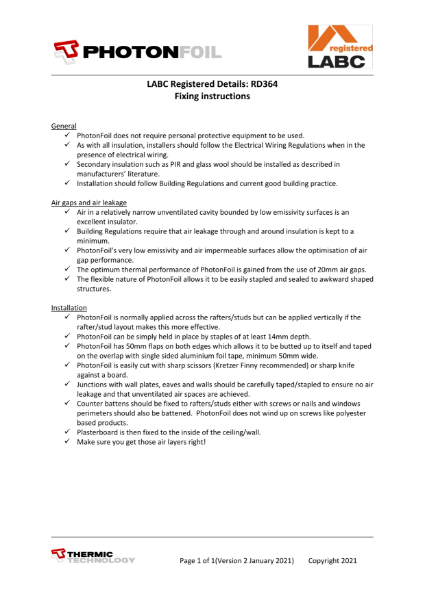 PHOTONFOIL

registered
LABC

LABC Registered Details: RD364
Fixing instructions

General
✓ PhotonFoil does not require personal protective equipment to be used.
✓ As with all insulation, installers should follow the Electrical Wiring Regulations when in the presence of electrical wiring.
✓ Secondary insulation such as PIR and glass wool should be installed as described in manufacturers' literature.
✓ Installation should follow Building Regulations and current good building practice.

Air gaps and air leakage
✓ Air in a relatively narrow unventilated cavity bounded by low emissivity surfaces is an excellent insulator.
✓ Building Regulations require that air leakage through and around insulation is kept to a minimum.
✓ PhotonFoil's very low emissivity and air impermeable surfaces allow the optimisation of air gap performance.
✓ The optimum thermal performance of PhotonFoil is gained from the use of 20mm air gaps.
✓ The flexible nature of PhotonFoil allows it to be easily stapled and sealed to awkward shaped structures.

Installation
✓ PhotonFoil is normally applied across the rafters/studs but can be applied vertically if the rafter/stud layout makes this more effective.
✓ PhotonFoil can be simply held in place by staples of at least 14mm depth.
✓ PhotonFoil has 50mm flaps on both edges which allows it to be butted up to itself and taped on the overlap with single sided aluminium foil tape, minimum 50mm wide.
✓ PhotonFoil is easily cut with sharp scissors (Kretzer Finny recommended) or sharp knife against a board.
✓ Junctions with wall plates, eaves and walls should be carefully taped/stapled to ensure no air leakage and that unventilated air spaces are achieved.
✓ Counter battens should be fixed to rafters/studs either with screws or nails and windows perimeters should also be battened. PhotonFoil does not wind up on screws like polyester based products.
✓ Plasterboard is then fixed to the inside of the ceiling/wall.
✓ Make sure you get those air layers right!

THERMIC TECHNOLOGY

Page 1 of 1(Version 2 January 2021) Copyright 2021